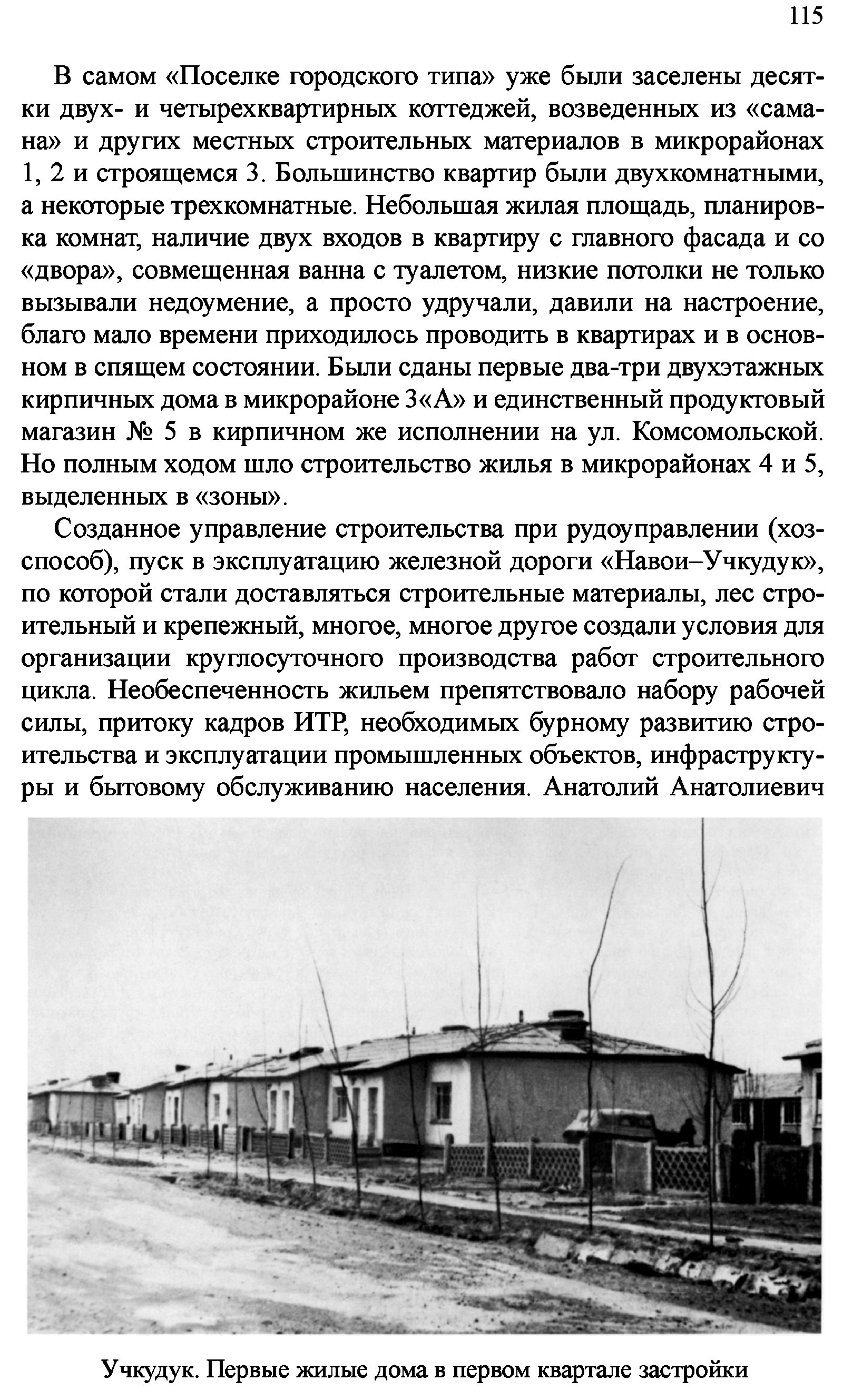 115

В самом «Поселке городского типа» уже были заселены десятки двух- и четырехквартирных коттеджей, возведенных из «самана» и других местных строительных материалов в микрорайонах 1, 2 и строящемся 3. Большинство квартир были двухкомнатными, а некоторые трехкомнатные. Небольшая жилая площадь, планировка комнат, наличие двух входов в квартиру с главного фасада и со «двора», совмещенная ванна с туалетом, низкие потолки не только вызывали недоумение, а просто удручали, давили на настроение, благо мало времени приходилось проводить в квартирах и в основном в спящем состоянии. Были сданы первые два-три двухэтажных кирпичных дома в микрорайоне 3«А» и единственный продуктовый магазин № 5 в кирпичном же исполнении на ул. Комсомольской. Но полным ходом шло строительство жилья в микрорайонах 4 и 5, выделенных в «зоны».

Созданное управление строительства при рудоуправлении (хозспособ), пуск в эксплуатацию железной дороги «Навои–Учкудук», по которой стали доставляться строительные материалы, лес строительный и крепежный, многое, многое другое создали условия для организации круглосуточного производства работ строительного цикла. Необеспеченность жильем препятствовало набору рабочей силы, притоку кадров ИТР, необходимых бурному развитию строительства и эксплуатации промышленных объектов, инфраструктуры и бытовому обслуживанию населения. Анатолий Анатолиевич

Учкудук. Первые жилые дома в первом квартале застройки